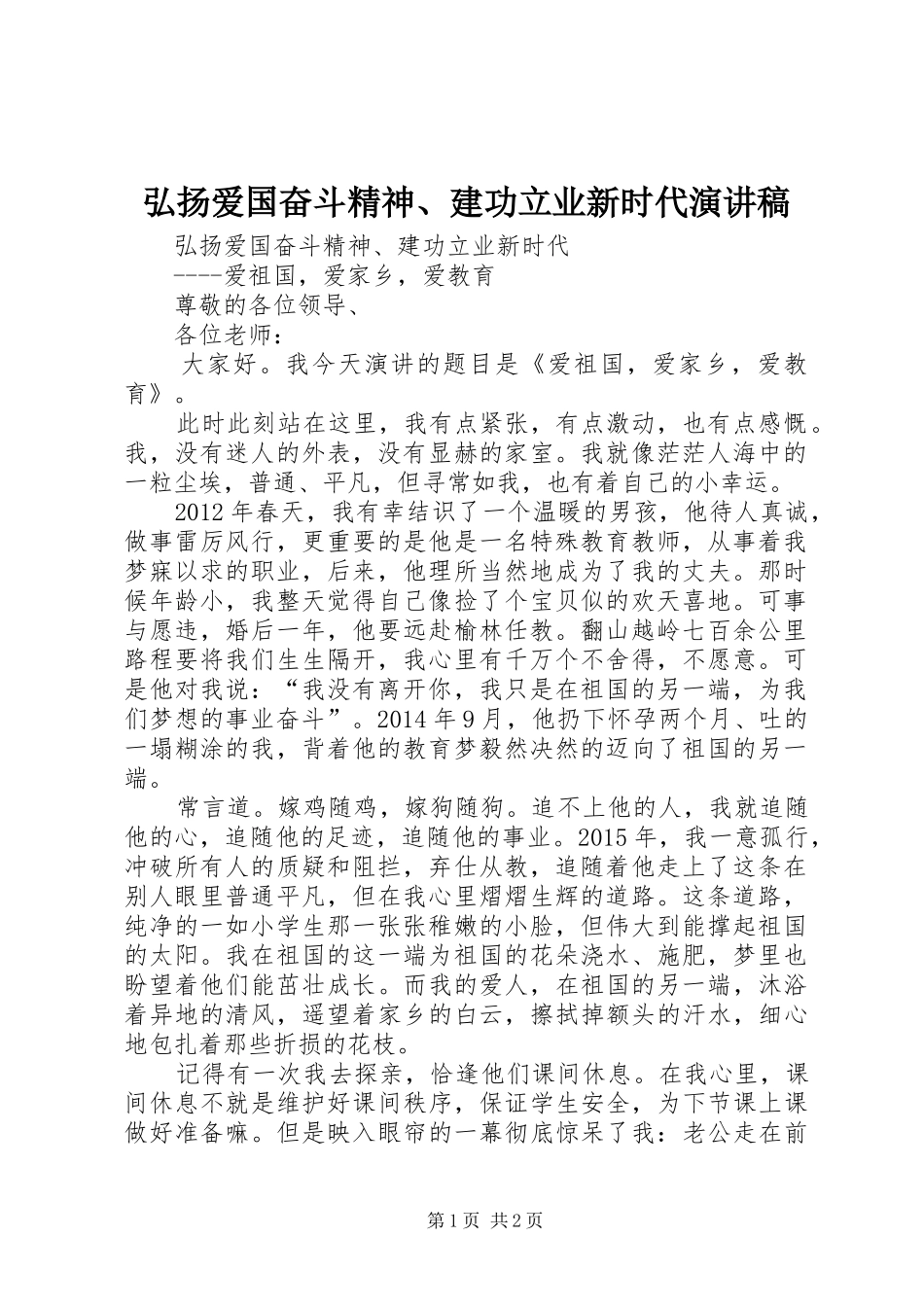 弘扬爱国奋斗精神、建功立业新时代演讲稿

弘扬爱国奋斗精神、建功立业新时代

----爱祖国，爱家乡，爱教育

尊敬的各位领导、

各位老师：

大家好。我今天演讲的题目是《爱祖国，爱家乡，爱教育》。

此时此刻站在这里，我有点紧张，有点激动，也有点感慨。我，没有迷人的外表，没有显赫的家室。我就像茫茫人海中的一粒尘埃，普通、平凡，但寻常如我，也有着自己的小幸运。

2012年春天，我有幸结识了一个温暖的男孩，他待人真诚，做事雷厉风行，更重要的是他是一名特殊教育教师，从事着我梦寐以求的职业，后来，他理所当然地成为了我的丈夫。那时候年龄小，我整天觉得自己像捡了个宝贝似的欢天喜地。可事与愿违，婚后一年，他要远赴榆林任教。翻山越岭七百余公里路程要将我们生生隔开，我心里有千万个不舍得，不愿意。可是他对我说：“我没有离开你，我只是在祖国的另一端，为我们梦想的事业奋斗”。2014年9月，他扔下怀孕两个月、吐的一塌糊涂的我，背着他的教育梦毅然决然的迈向了祖国的另一端。

常言道。嫁鸡随鸡，嫁狗随狗。追不上他的人，我就追随他的心，追随他的足迹，追随他的事业。2015年，我一意孤行，冲破所有人的质疑和阻拦，弃仕从教，追随着他走上了这条在别人眼里普通平凡，但在我心里熠熠生辉的道路。这条道路，纯净的一如小学生那一张张稚嫩的小脸，但伟大到能撑起祖国的太阳。我在祖国的这一端为祖国的花朵浇水、施肥，梦里也盼望着他们能茁壮成长。而我的爱人，在祖国的另一端，沐浴着异地的清风，遥望着家乡的白云，擦拭掉额头的汗水，细心地包扎着那些折损的花枝。

记得有一次我去探亲，恰逢他们课间休息。在我心里，课间休息不就是维护好课间秩序，保证学生安全，为下节课上课做好准备嘛。但是映入眼帘的一幕彻底惊呆了我：老公走在前

第1页 共2页